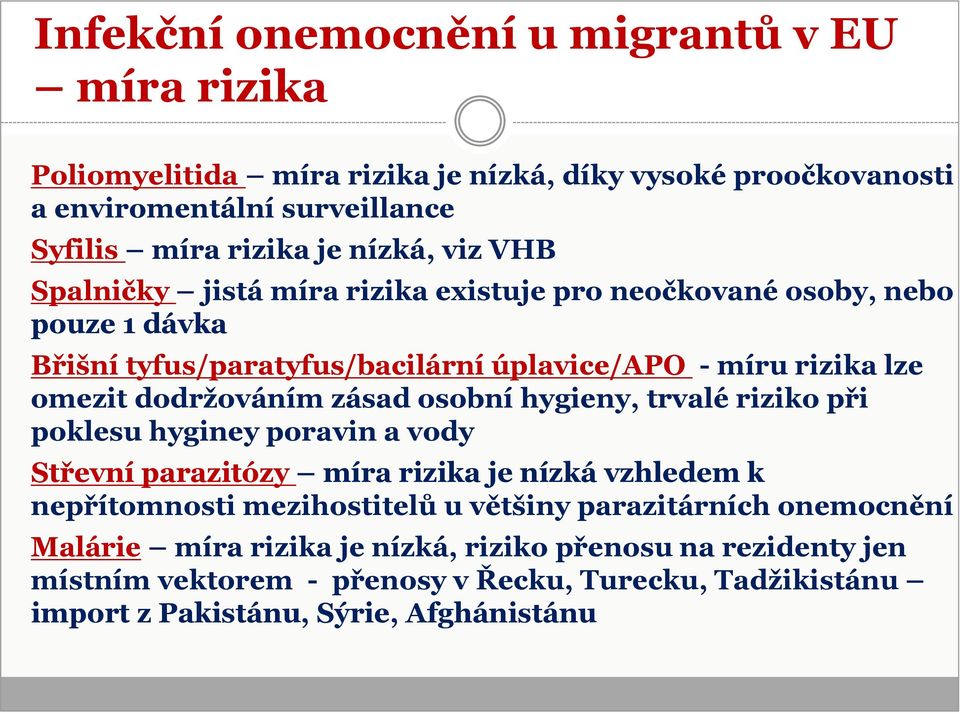 Infekční onemocnění u migrantů v EU – míra rizika

Poliomyelitida – míra rizika je nízká, díky vysoké proočkovanosti a enviromentální surveillance

Syfilis – míra rizika je nízká, viz VHB

Spalničky – jistá míra rizika existuje pro neočkované osoby, nebo pouze 1 dávka

Břišní tyfus/paratyfus/bacilární úplavice/APO - míru rizika lze omezit dodržováním zásad osobní hygieny, trvalé riziko při poklesu hyginey poravin a vody

Střevní parazitózy – míra rizika je nízká vzhledem k nepřítomnosti mezihostitelů u většiny parazitárních onemocnění

Malárie – míra rizika je nízká, riziko přenosu na rezidenty jen místním vektorem - přenosy v Řecku, Turecku, Tadžikistánu – import z Pakistánu, Sýrie, Afghánistánu